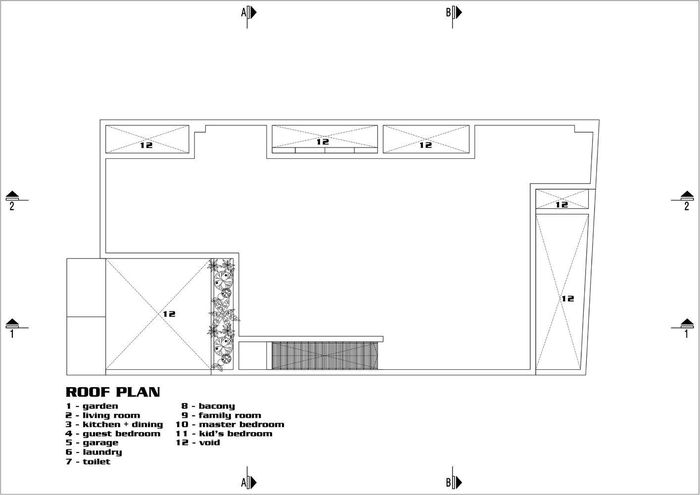 A
B
12
12
12
2
2
12
12
12
1
1
ROOF PLAN
1 - garden
2 - living room
3 - kitchen + dining
4 - guest bedroom
5 - garage
6 - laundry
7 - toilet
8 - bacony
9 - family room
10 - master bedroom
11 - kid's bedroom
12 - void
A
B